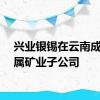 兴业银锡在云南成
属矿业子公司